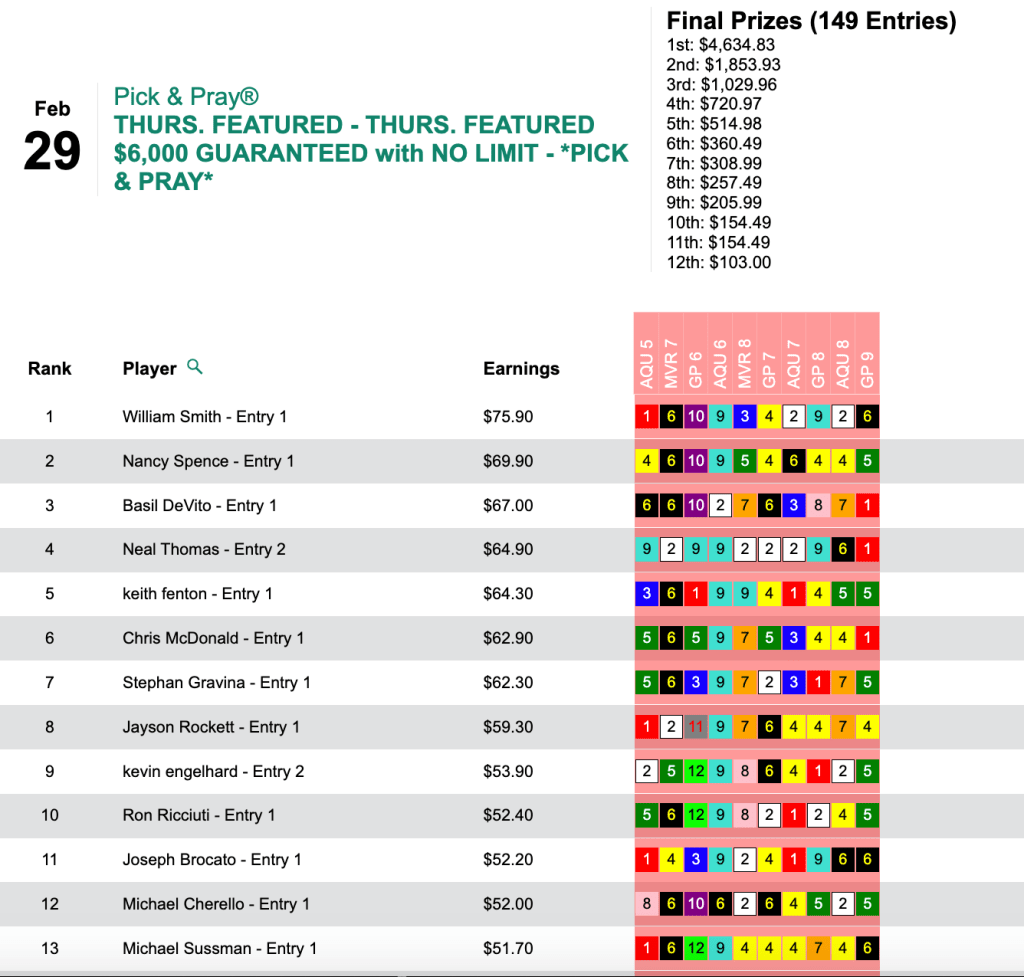 Feb
29

Pick & Pray®
THURS. FEATURED - THURS. FEATURED $6,000 GUARANTEED with NO LIMIT - *PICK & PRAY*

Final Prizes (149 Entries)
1st: $4,634.83
2nd: $1,853.93
3rd: $1,029.96
4th: $720.97
5th: $514.98
6th: $360.49
7th: $308.99
8th: $257.49
9th: $205.99
10th: $154.49
11th: $154.49
12th: $103.00

| Rank | Player | Earnings | AQU 5 | MVR 7 | GP 6 | AQU 6 | MVR 8 | GP 7 | AQU 7 | GP 8 | AQU 8 | GP 9 |
|---|---|---|---|---|---|---|---|---|---|---|---|---|
| 1 | William Smith - Entry 1 | $75.90 | 1 | 6 | 10 | 9 | 3 | 4 | 2 | 9 | 2 | 6 |
| 2 | Nancy Spence - Entry 1 | $69.90 | 4 | 6 | 10 | 9 | 5 | 4 | 6 | 4 | 4 | 5 |
| 3 | Basil DeVito - Entry 1 | $67.00 | 6 | 6 | 10 | 2 | 7 | 6 | 3 | 8 | 7 | 1 |
| 4 | Neal Thomas - Entry 2 | $64.90 | 9 | 2 | 9 | 9 | 2 | 2 | 2 | 9 | 6 | 1 |
| 5 | keith fenton - Entry 1 | $64.30 | 3 | 6 | 1 | 9 | 9 | 4 | 1 | 4 | 5 | 5 |
| 6 | Chris McDonald - Entry 1 | $62.90 | 5 | 6 | 5 | 9 | 7 | 5 | 3 | 4 | 4 | 1 |
| 7 | Stephan Gravina - Entry 1 | $62.30 | 5 | 6 | 3 | 9 | 7 | 2 | 3 | 1 | 7 | 5 |
| 8 | Jayson Rockett - Entry 1 | $59.30 | 1 | 2 | 11 | 9 | 7 | 6 | 4 | 4 | 7 | 4 |
| 9 | kevin engelhard - Entry 2 | $53.90 | 2 | 5 | 12 | 9 | 8 | 6 | 4 | 1 | 2 | 5 |
| 10 | Ron Ricciuti - Entry 1 | $52.40 | 5 | 6 | 12 | 9 | 8 | 2 | 1 | 2 | 4 | 5 |
| 11 | Joseph Brocato - Entry 1 | $52.20 | 1 | 4 | 3 | 9 | 2 | 4 | 1 | 9 | 6 | 6 |
| 12 | Michael Cherello - Entry 1 | $52.00 | 8 | 6 | 10 | 6 | 2 | 6 | 4 | 5 | 2 | 5 |
| 13 | Michael Sussman - Entry 1 | $51.70 | 1 | 6 | 12 | 9 | 4 | 4 | 4 | 7 | 4 | 6 |